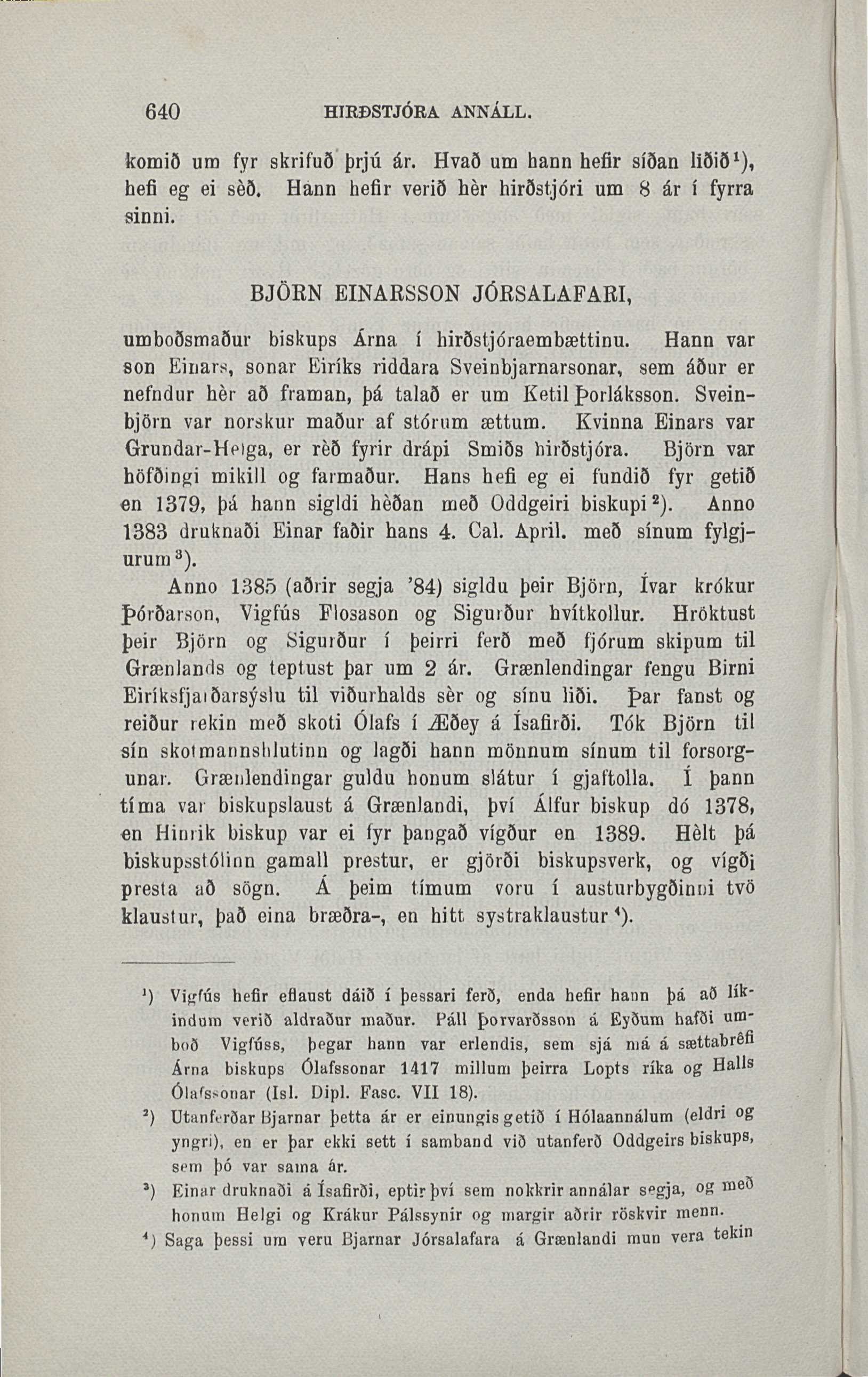 640 HIRÐSTJÓRA ANNÁLL.

komið um fyr skrifuð þrjú ár. Hvað um hann hefir síðan liðið¹), hefi eg ei sèð. Hann hefir verið hèr hirðstjóri um 8 ár í fyrra sinni.

BJÖRN EINARSSON JÓRSALAFARI,

umboðsmaður biskups Árna í hirðstjóraembættinu. Hann var son Einars, sonar Eiríks riddara Sveinbjarnarsonar, sem áður er nefndur hèr að framan, þá talað er um Ketil Þorláksson. Sveinbjörn var norskur maður af stórum ættum. Kvinna Einars var Grundar-Helga, er rèð fyrir drápi Smiðs hirðstjóra. Björn var höfðingi mikill og farmaður. Hans hefi eg ei fundið fyr getið en 1379, þá hann sigldi hèðan með Oddgeiri biskupi²). Anno 1383 druknaði Einar faðir hans 4. Cal. April. með sínum fylgjurum³).

Anno 1385 (aðrir segja '84) sigldu þeir Björn, Ívar krókur Þórðarson, Vigfús Flosason og Sigurður hvítkollur. Hröktust þeir Björn og Sigurður í þeirri ferð með fjórum skipum til Grænlands og teptust þar um 2 ár. Grænlendingar fengu Birni Eiríksfjarðarsýslu til viðurhalds sèr og sínu liði. Þar fanst og reiður rekin með skoti Ólafs í Æðey á Ísafirði. Tók Björn til sín skotmannshlutinn og lagði hann mönnum sínum til forsorgunar. Grænlendingar guldu honum slátur í gjaftolla. Í þann tíma var biskupslaust á Grænlandi, því Álfur biskup dó 1378, en Hinrik biskup var ei fyr þangað vígður en 1389. Hèlt þá biskupsstólinn gamall prestur, er gjörði biskupsverk, og vígði presta að sögn. Á þeim tímum voru í austurbygðinni tvö klaustur, það eina bræðra-, en hitt systraklaustur⁴).

¹) Vigfús hefir eflaust dáið í þessari ferð, enda hefir hann þá að líkindum verið aldraður maður. Páll Þorvarðsson á Eyðum hafði umboð Vigfúss, þegar hann var erlendis, sem sjá má á sættabrêfi Árna biskups Ólafssonar 1417 millum þeirra Lopts ríka og Halls Ólafssonar (Isl. Dipl. Fasc. VII 18).

²) Utanferðar Bjarnar þetta ár er einungis getið í Hólaannálum (eldri og yngri), en er þar ekki sett í samband við utanferð Oddgeirs biskups, sem þó var sama ár.

³) Einar druknaði á Ísafirði, eptir því sem nokkrir annálar segja, og með honum Helgi og Krákur Pálssynir og margir aðrir röskvir menn.

⁴) Saga þessi um veru Bjarnar Jórsalafara á Grænlandi mun vera tekin